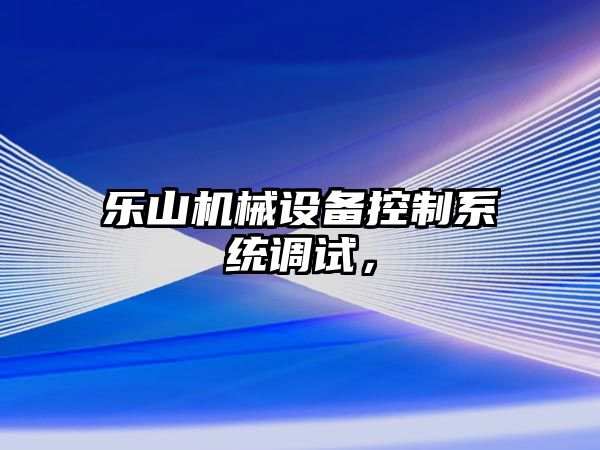 乐山机械设备控制系统调试，